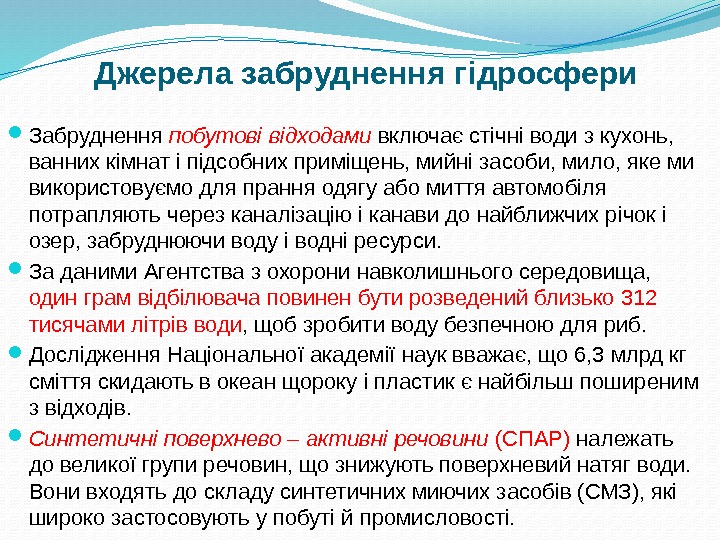 Джерела забруднення гідросфери

Забруднення побутові відходами включає стічні води з кухонь, ванних кімнат і підсобних приміщень, мийні засоби, мило, яке ми використовуємо для прання одягу або миття автомобіля потрапляють через каналізацію і канави до найближчих річок і озер, забруднюючи воду і водні ресурси.

За даними Агентства з охорони навколишнього середовища, один грам відбілювача повинен бути розведений близько 312 тисячами літрів води, щоб зробити воду безпечною для риб.

Дослідження Національної академії наук вважає, що 6,3 млрд кг сміття скидають в океан щороку і пластик є найбільш поширеним з відходів.

Синтетичні поверхнево – активні речовини (СПАР) належать до великої групи речовин, що знижують поверхневий натяг води. Вони входять до складу синтетичних миючих засобів (СМЗ), які широко застосовують у побуті й промисловості.